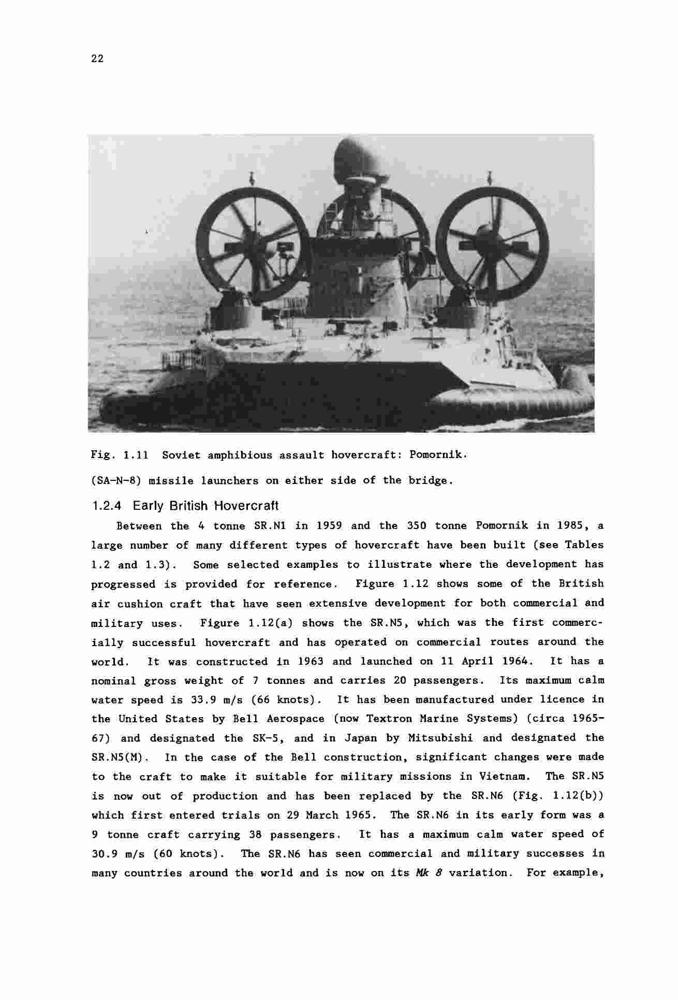 22

Fig. 1.11 Soviet amphibious assault hovercraft: Pomornik.

(SA-N-8) missile launchers on either side of the bridge.

1.2.4 Early British Hovercraft

Between the 4 tonne SR.N1 in 1959 and the 350 tonne Pomornik in 1985, a large number of many different types of hovercraft have been built (see Tables 1.2 and 1.3). Some selected examples to illustrate where the development has progressed is provided for reference. Figure 1.12 shows some of the British air cushion craft that have seen extensive development for both commercial and military uses. Figure 1.12(a) shows the SR.N5, which was the first commercially successful hovercraft and has operated on commercial routes around the world. It was constructed in 1963 and launched on 11 April 1964. It has a nominal gross weight of 7 tonnes and carries 20 passengers. Its maximum calm water speed is 33.9 m/s (66 knots). It has been manufactured under licence in the United States by Bell Aerospace (now Textron Marine Systems) (circa 1965-67) and designated the SK-5, and in Japan by Mitsubishi and designated the SR.N5(M). In the case of the Bell construction, significant changes were made to the craft to make it suitable for military missions in Vietnam. The SR.N5 is now out of production and has been replaced by the SR.N6 (Fig. 1.12(b)) which first entered trials on 29 March 1965. The SR.N6 in its early form was a 9 tonne craft carrying 38 passengers. It has a maximum calm water speed of 30.9 m/s (60 knots). The SR.N6 has seen commercial and military successes in many countries around the world and is now on its Mk 8 variation. For example,